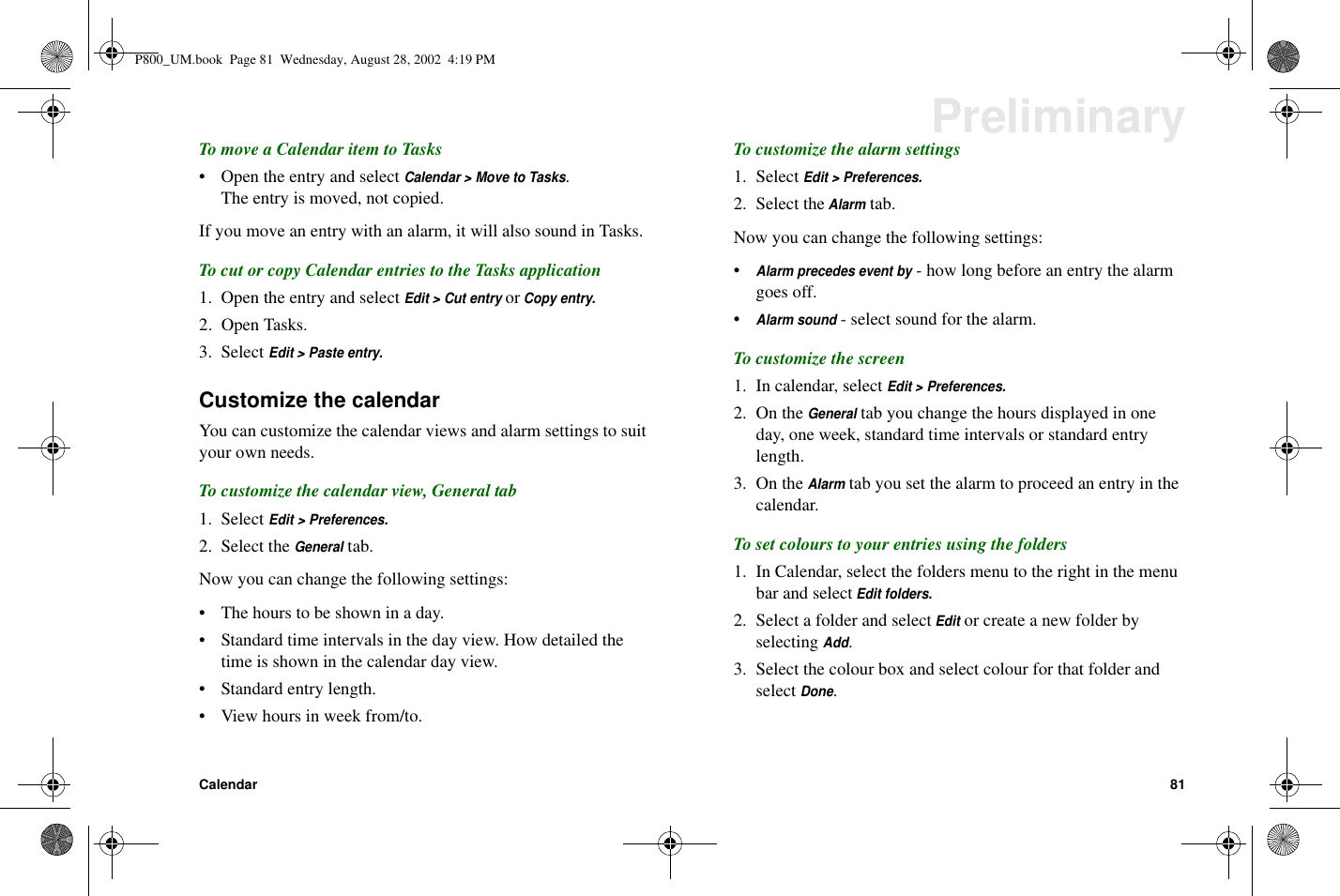 P800_UM.book Page 81 Wednesday, August 28, 2002 4:19 PM

Preliminary

To move a Calendar item to Tasks

• Open the entry and select Calendar > Move to Tasks.
The entry is moved, not copied.

If you move an entry with an alarm, it will also sound in Tasks.

To cut or copy Calendar entries to the Tasks application

1. Open the entry and select Edit > Cut entry or Copy entry.
2. Open Tasks.
3. Select Edit > Paste entry.

Customize the calendar

You can customize the calendar views and alarm settings to suit your own needs.

To customize the calendar view, General tab

1. Select Edit > Preferences.
2. Select the General tab.

Now you can change the following settings:

• The hours to be shown in a day.
• Standard time intervals in the day view. How detailed the time is shown in the calendar day view.
• Standard entry length.
• View hours in week from/to.

To customize the alarm settings

1. Select Edit > Preferences.
2. Select the Alarm tab.

Now you can change the following settings:

• Alarm precedes event by - how long before an entry the alarm goes off.
• Alarm sound - select sound for the alarm.

To customize the screen

1. In calendar, select Edit > Preferences.
2. On the General tab you change the hours displayed in one day, one week, standard time intervals or standard entry length.
3. On the Alarm tab you set the alarm to proceed an entry in the calendar.

To set colours to your entries using the folders

1. In Calendar, select the folders menu to the right in the menu bar and select Edit folders.
2. Select a folder and select Edit or create a new folder by selecting Add.
3. Select the colour box and select colour for that folder and select Done.

Calendar

81